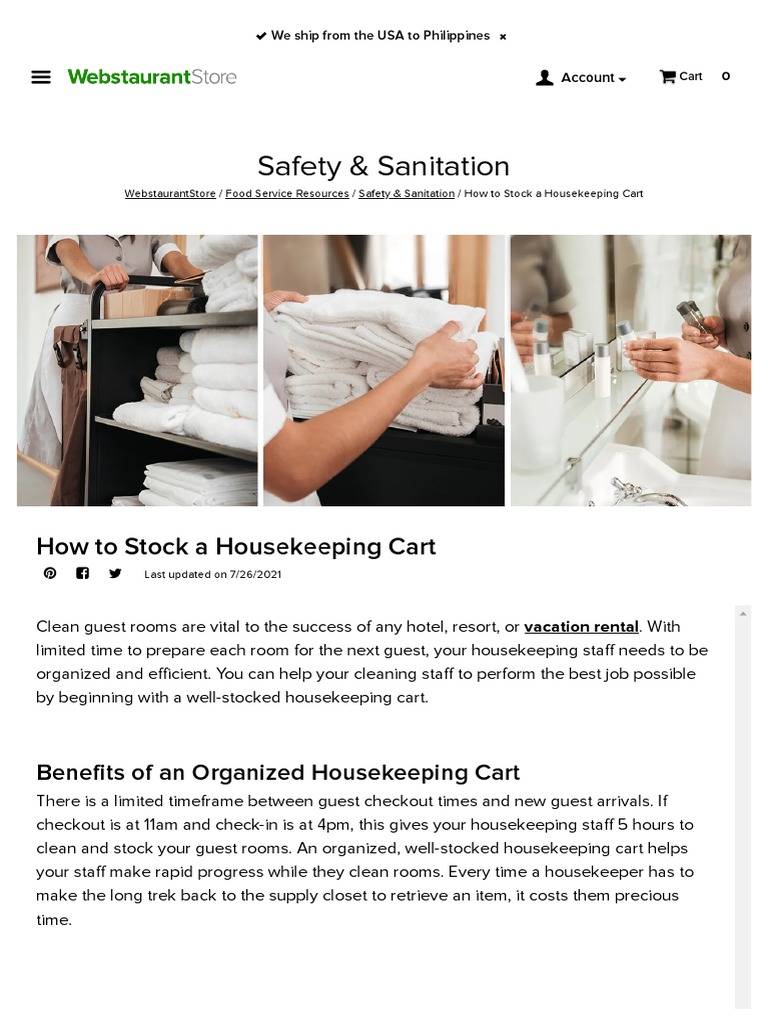 ✔ We ship from the USA to Philippines ×

WebstaurantStore

Account

Cart 0

Safety & Sanitation

WebstaurantStore / Food Service Resources / Safety & Sanitation / How to Stock a Housekeeping Cart

How to Stock a Housekeeping Cart

Last updated on 7/26/2021

Clean guest rooms are vital to the success of any hotel, resort, or vacation rental. With limited time to prepare each room for the next guest, your housekeeping staff needs to be organized and efficient. You can help your cleaning staff to perform the best job possible by beginning with a well-stocked housekeeping cart.

Benefits of an Organized Housekeeping Cart

There is a limited timeframe between guest checkout times and new guest arrivals. If checkout is at 11am and check-in is at 4pm, this gives your housekeeping staff 5 hours to clean and stock your guest rooms. An organized, well-stocked housekeeping cart helps your staff make rapid progress while they clean rooms. Every time a housekeeper has to make the long trek back to the supply closet to retrieve an item, it costs them precious time.